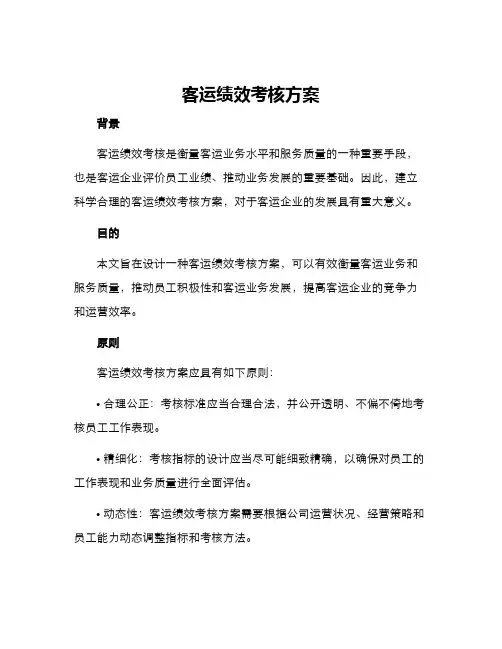 客运绩效考核方案

背景

客运绩效考核是衡量客运业务水平和服务质量的一种重要手段，也是客运企业评价员工业绩、推动业务发展的重要基础。因此，建立科学合理的客运绩效考核方案，对于客运企业的发展具有重大意义。

目的

本文旨在设计一种客运绩效考核方案，可以有效衡量客运业务和服务质量，推动员工积极性和客运业务发展，提高客运企业的竞争力和运营效率。

原则

客运绩效考核方案应具有如下原则：

• 合理公正：考核标准应当合理合法，并公开透明、不偏不倚地考核员工工作表现。

• 精细化：考核指标的设计应当尽可能细致精确，以确保对员工的工作表现和业务质量进行全面评估。

• 动态性：客运绩效考核方案需要根据公司运营状况、经营策略和员工能力动态调整指标和考核方法。